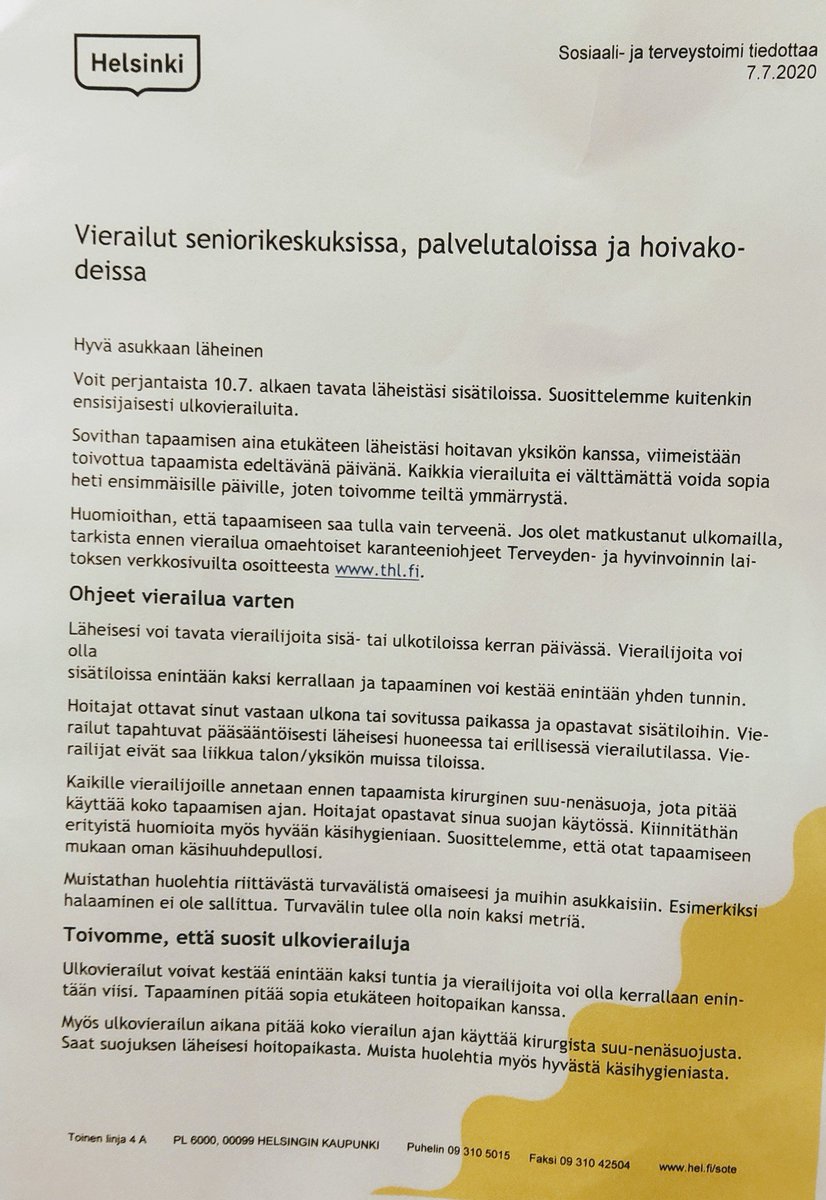 Helsinki

Sosiaali- ja terveystoimi tiedottaa
7.7.2020

Vierailut seniorikeskuksissa, palvelutaloissa ja hoivakodeissa

Hyvä asukkaan läheinen

Voit perjantaista 10.7. alkaen tavata läheistäsi sisätiloissa. Suosittelemme kuitenkin ensisijaisesti ulkovierailuita.

Sovithan tapaamisen aina etukäteen läheistäsi hoitavan yksikön kanssa, viimeistään toivottua tapaamista edeltävänä päivänä. Kaikkia vierailuita ei välttämättä voida sopia heti ensimmäisille päiville, joten toivomme teiltä ymmärrystä.

Huomioithan, että tapaamiseen saa tulla vain terveenä. Jos olet matkustanut ulkomailla, tarkista ennen vierailua omaehtoiset karanteeniohjeet Terveyden- ja hyvinvoinnin laitoksen verkkosivuilta osoitteesta www.thl.fi.

Ohjeet vierailua varten

Läheisesi voi tavata vierailijoita sisä- tai ulkotiloissa kerran päivässä. Vierailijoita voi olla
sisätiloissa enintään kaksi kerrallaan ja tapaaminen voi kestää enintään yhden tunnin.

Hoitajat ottavat sinut vastaan ulkona tai sovitussa paikassa ja opastavat sisätiloihin. Vierailut tapahtuvat pääsääntöisesti läheisesi huoneessa tai erillisessä vierailutilassa. Vierailijat eivät saa liikkua talon/yksikön muissa tiloissa.

Kaikille vierailijoille annetaan ennen tapaamista kirurginen suu-nenäsuoja, jota pitää käyttää koko tapaamisen ajan. Hoitajat opastavat sinua suojan käytössä. Kiinnitäthän erityistä huomioita myös hyvään käsihygieniaan. Suosittelemme, että otat tapaamiseen mukaan oman käsihuuhdepullosi.

Muistathan huolehtia riittävästä turvavälistä omaiseesi ja muihin asukkaisiin. Esimerkiksi halaaminen ei ole sallittua. Turvavälin tulee olla noin kaksi metriä.

Toivomme, että suosit ulkovierailuja

Ulkovierailut voivat kestää enintään kaksi tuntia ja vierailijoita voi olla kerrallaan enintään viisi. Tapaaminen pitää sopia etukäteen hoitopaikan kanssa.

Myös ulkovierailun aikana pitää koko vierailun ajan käyttää kirurgista suu-nenäsuojusta. Saat suojuksen läheisesi hoitopaikasta. Muista huolehtia myös hyvästä käsihygieniasta.

Toinen linja 4 A PL 6000, 00099 HELSINGIN KAUPUNKI Puhelin 09 310 5015 Faksi 09 310 42504 www.hel.fi/sote